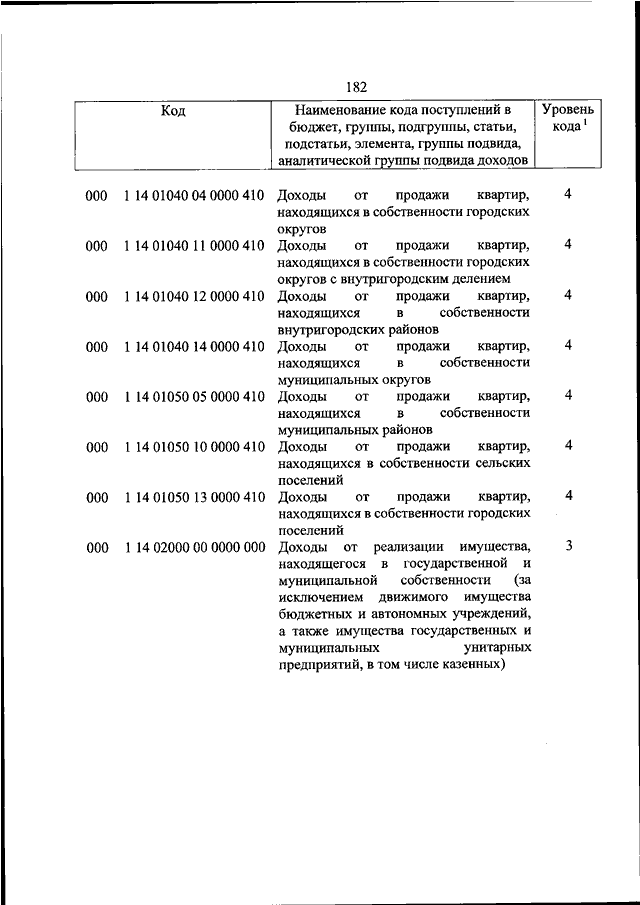 182

| Код | Наименование кода поступлений в бюджет, группы, подгруппы, статьи, подстатьи, элемента, группы подвида, аналитической группы подвида доходов | Уровень кода $^1$ |
|---|---|---|
| 000 1 14 01040 04 0000 410 | Доходы от продажи квартир, находящихся в собственности городских округов | 4 |
| 000 1 14 01040 11 0000 410 | Доходы от продажи квартир, находящихся в собственности городских округов с внутригородским делением | 4 |
| 000 1 14 01040 12 0000 410 | Доходы от продажи квартир, находящихся в собственности внутригородских районов | 4 |
| 000 1 14 01040 14 0000 410 | Доходы от продажи квартир, находящихся в собственности муниципальных округов | 4 |
| 000 1 14 01050 05 0000 410 | Доходы от продажи квартир, находящихся в собственности муниципальных районов | 4 |
| 000 1 14 01050 10 0000 410 | Доходы от продажи квартир, находящихся в собственности сельских поселений | 4 |
| 000 1 14 01050 13 0000 410 | Доходы от продажи квартир, находящихся в собственности городских поселений | 4 |
| 000 1 14 02000 00 0000 000 | Доходы от реализации имущества, находящегося в государственной и муниципальной собственности (за исключением движимого имущества бюджетных и автономных учреждений, а также имущества государственных и муниципальных унитарных предприятий, в том числе казенных) | 3 |